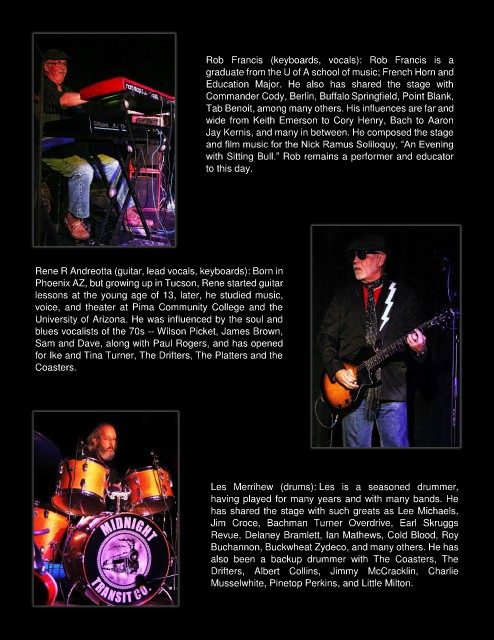 Rob Francis (keyboards, vocals): Rob Francis is a graduate from the U of A school of music; French Horn and Education Major. He also has shared the stage with Commander Cody, Berlin, Buffalo Springfield, Point Blank, Tab Benoit, among many others. His influences are far and wide from Keith Emerson to Cory Henry, Bach to Aaron Jay Kernis, and many in between. He composed the stage and film music for the Nick Ramus Soliloquy, "An Evening with Sitting Bull." Rob remains a performer and educator to this day.

Rene R Andreotta (guitar, lead vocals, keyboards): Born in Phoenix AZ, but growing up in Tucson, Rene started guitar lessons at the young age of 13, later, he studied music, voice, and theater at Pima Community College and the University of Arizona. He was influenced by the soul and blues vocalists of the 70s -- Wilson Picket, James Brown, Sam and Dave, along with Paul Rogers, and has opened for Ike and Tina Turner, The Drifters, The Platters and the Coasters.

MIDNIGHT TRANSIT CO.

Les Merrihew (drums): Les is a seasoned drummer, having played for many years and with many bands. He has shared the stage with such greats as Lee Michaels, Jim Croce, Bachman Turner Overdrive, Earl Skruggs Revue, Delaney Bramlett, Ian Mathews, Cold Blood, Roy Buchannon, Buckwheat Zydeco, and many others. He has also been a backup drummer with The Coasters, The Drifters, Albert Collins, Jimmy McCracklin, Charlie Musselwhite, Pinetop Perkins, and Little Milton.